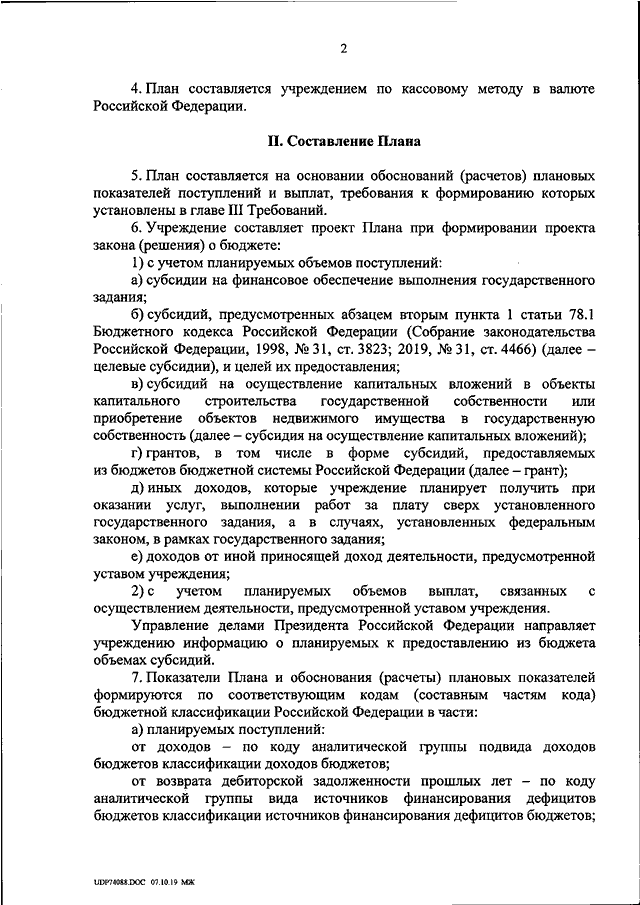 2

4. План составляется учреждением по кассовому методу в валюте Российской Федерации.

II. Составление Плана

5. План составляется на основании обоснований (расчетов) плановых показателей поступлений и выплат, требования к формированию которых установлены в главе III Требований.

6. Учреждение составляет проект Плана при формировании проекта закона (решения) о бюджете:

1) с учетом планируемых объемов поступлений:

а) субсидии на финансовое обеспечение выполнения государственного задания;

б) субсидий, предусмотренных абзацем вторым пункта 1 статьи 78.1 Бюджетного кодекса Российской Федерации (Собрание законодательства Российской Федерации, 1998, № 31, ст. 3823; 2019, № 31, ст. 4466) (далее – целевые субсидии), и целей их предоставления;

в) субсидий на осуществление капитальных вложений в объекты капитального строительства государственной собственности или приобретение объектов недвижимого имущества в государственную собственность (далее – субсидия на осуществление капитальных вложений);

г) грантов, в том числе в форме субсидий, предоставляемых из бюджетов бюджетной системы Российской Федерации (далее – грант);

д) иных доходов, которые учреждение планирует получить при оказании услуг, выполнении работ за плату сверх установленного государственного задания, а в случаях, установленных федеральным законом, в рамках государственного задания;

е) доходов от иной приносящей доход деятельности, предусмотренной уставом учреждения;

2) с учетом планируемых объемов выплат, связанных с осуществлением деятельности, предусмотренной уставом учреждения.

Управление делами Президента Российской Федерации направляет учреждению информацию о планируемых к предоставлению из бюджета объемах субсидий.

7. Показатели Плана и обоснования (расчеты) плановых показателей формируются по соответствующим кодам (составным частям кода) бюджетной классификации Российской Федерации в части:

а) планируемых поступлений:

от доходов – по коду аналитической группы подвида доходов бюджетов классификации доходов бюджетов;

от возврата дебиторской задолженности прошлых лет – по коду аналитической группы вида источников финансирования дефицитов бюджетов классификации источников финансирования дефицитов бюджетов;

UDP74088.DOC 07.10.19 МЖ